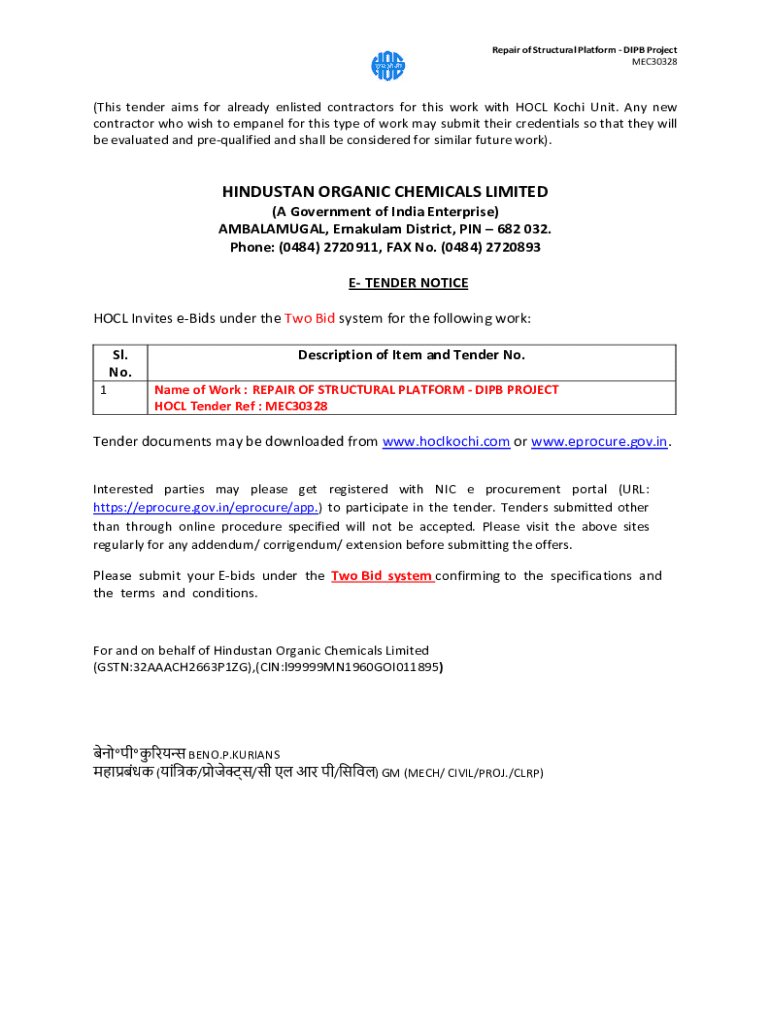 Repair of Structural Platform - DIPB Project
MEC30328

(This tender aims for already enlisted contractors for this work with HOCL Kochi Unit. Any new contractor who wish to empanel for this type of work may submit their credentials so that they will be evaluated and pre-qualified and shall be considered for similar future work).

HINDUSTAN ORGANIC CHEMICALS LIMITED
(A Government of India Enterprise)
AMBALAMUGAL, Ernakulam District, PIN – 682 032.
Phone: (0484) 2720911, FAX No. (0484) 2720893

E- TENDER NOTICE

HOCL Invites e-Bids under the Two Bid system for the following work:

| Sl. No. | Description of Item and Tender No. |
|---|---|
| 1 | Name of Work : REPAIR OF STRUCTURAL PLATFORM - DIPB PROJECT HOCL Tender Ref : MEC30328 |

Tender documents may be downloaded from www.hoclkochi.com or www.eprocure.gov.in.

Interested parties may please get registered with NIC e procurement portal (URL: https://eprocure.gov.in/eprocure/app.) to participate in the tender. Tenders submitted other than through online procedure specified will not be accepted. Please visit the above sites regularly for any addendum/ corrigendum/ extension before submitting the offers.

Please submit your E-bids under the Two Bid system confirming to the specifications and the terms and conditions.

For and on behalf of Hindustan Organic Chemicals Limited
(GSTN:32AAACH2663P1ZG),(CIN:l99999MN1960GOI011895)

बेनो॰पी॰कुरियन्स BENO.P.KURIANS
महाप्रबंधक (यांत्रिक/प्रोजेक्ट्स/सी एल आर पी/सिविल) GM (MECH/ CIVIL/PROJ./CLRP)